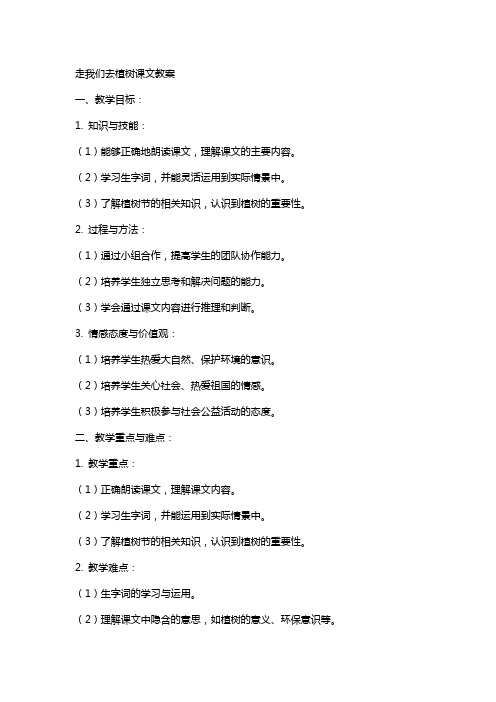 走我们去植树课文教案

一、教学目标：

1. 知识与技能：

（1）能够正确地朗读课文，理解课文的主要内容。

（2）学习生字词，并能灵活运用到实际情景中。

（3）了解植树节的相关知识，认识到植树的重要性。

2. 过程与方法：

（1）通过小组合作，提高学生的团队协作能力。

（2）培养学生独立思考和解决问题的能力。

（3）学会通过课文内容进行推理和判断。

3. 情感态度与价值观：

（1）培养学生热爱大自然、保护环境的意识。

（2）培养学生关心社会、热爱祖国的情感。

（3）培养学生积极参与社会公益活动的态度。

二、教学重点与难点：

1. 教学重点：

（1）正确朗读课文，理解课文内容。

（2）学习生字词，并能运用到实际情景中。

（3）了解植树节的相关知识，认识到植树的重要性。

2. 教学难点：

（1）生字词的学习与运用。

（2）理解课文中隐含的意思，如植树的意义、环保意识等。